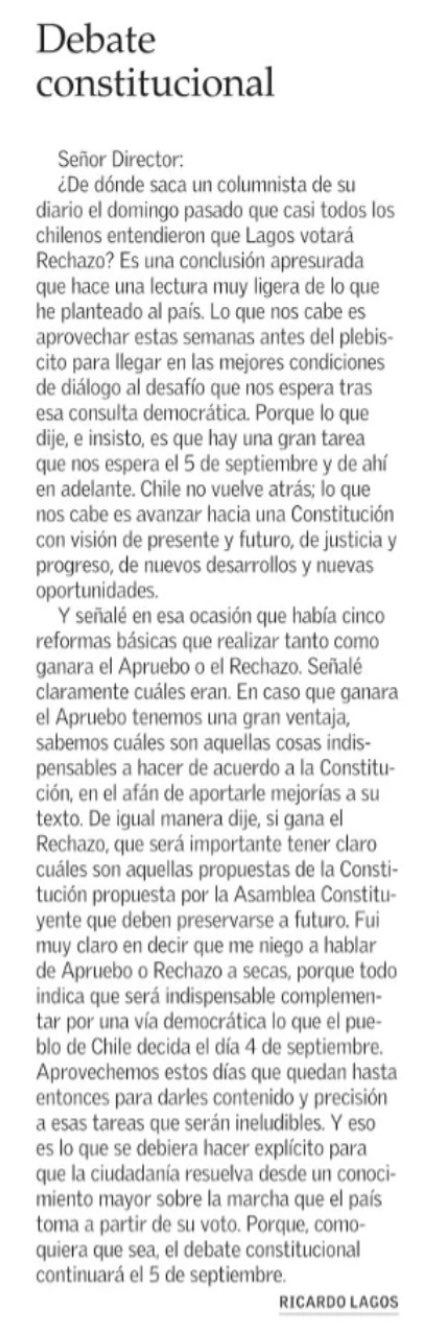 Debate constitucional

Señor Director:
¿De dónde saca un columnista de su diario el domingo pasado que casi todos los chilenos entendieron que Lagos votará Rechazo? Es una conclusión apresurada que hace una lectura muy ligera de lo que he planteado al país. Lo que nos cabe es aprovechar estas semanas antes del plebiscito para llegar en las mejores condiciones de diálogo al desafío que nos espera tras esa consulta democrática. Porque lo que dije, e insisto, es que hay una gran tarea que nos espera el 5 de septiembre y de ahí en adelante. Chile no vuelve atrás; lo que nos cabe es avanzar hacia una Constitución con visión de presente y futuro, de justicia y progreso, de nuevos desarrollos y nuevas oportunidades.

Y señalé en esa ocasión que había cinco reformas básicas que realizar tanto como ganara el Apruebo o el Rechazo. Señalé claramente cuáles eran. En caso que ganara el Apruebo tenemos una gran ventaja, sabemos cuáles son aquellas cosas indispensables a hacer de acuerdo a la Constitución, en el afán de aportarle mejorías a su texto. De igual manera dije, si gana el Rechazo, que será importante tener claro cuáles son aquellas propuestas de la Constitución propuesta por la Asamblea Constituyente que deben preservarse a futuro. Fui muy claro en decir que me niego a hablar de Apruebo o Rechazo a secas, porque todo indica que será indispensable complementar por una vía democrática lo que el pueblo de Chile decida el día 4 de septiembre. Aprovechemos estos días que quedan hasta entonces para darles contenido y precisión a esas tareas que serán ineludibles. Y eso es lo que se debiera hacer explícito para que la ciudadanía resuelva desde un conocimiento mayor sobre la marcha que el país toma a partir de su voto. Porque, comoquiera que sea, el debate constitucional continuará el 5 de septiembre.

RICARDO LAGOS